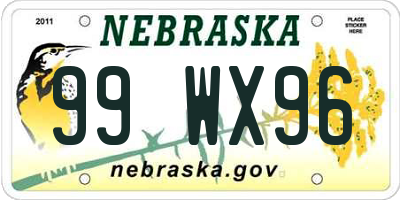 2011
NEBRASKA
PLACE STICKER HERE
99 WX96
nebraska.gov